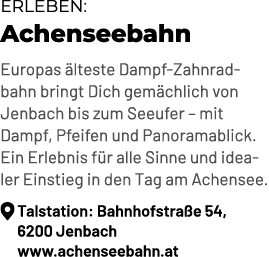 ERLEBEN:
Achenseebahn

Europas älteste Dampf-Zahnradbahn bringt Dich gemächlich von Jenbach bis zum Seeufer – mit Dampf, Pfeifen und Panoramablick. Ein Erlebnis für alle Sinne und idealer Einstieg in den Tag am Achensee.

Talstation: Bahnhofstraße 54, 6200 Jenbach
www.achenseebahn.at